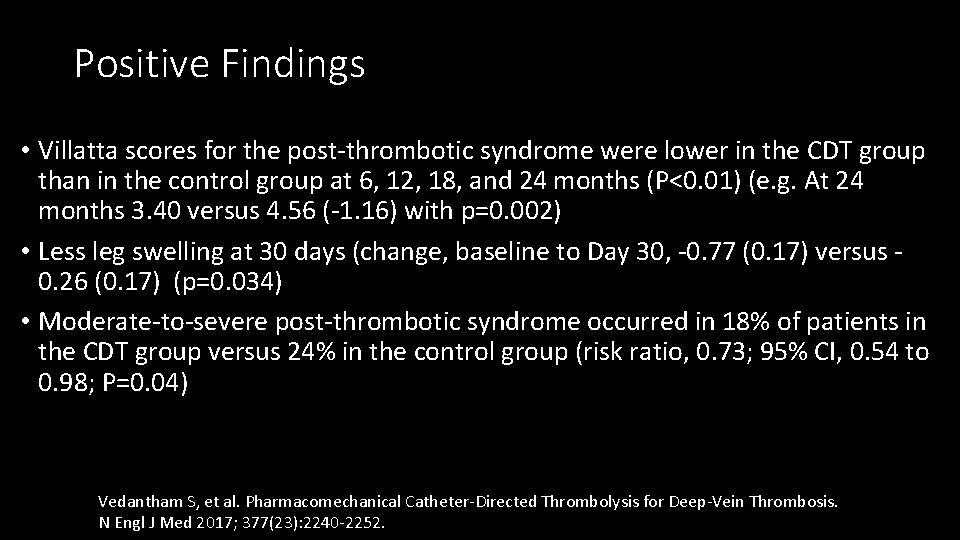 Positive Findings

• Villatta scores for the post-thrombotic syndrome were lower in the CDT group than in the control group at 6, 12, 18, and 24 months (P<0.01) (e.g. At 24 months 3.40 versus 4.56 (-1.16) with p=0.002)

• Less leg swelling at 30 days (change, baseline to Day 30, -0.77 (0.17) versus -0.26 (0.17) (p=0.034)

• Moderate-to-severe post-thrombotic syndrome occurred in 18% of patients in the CDT group versus 24% in the control group (risk ratio, 0.73; 95% CI, 0.54 to 0.98; P=0.04)

Vedantham S, et al. Pharmacomechanical Catheter-Directed Thrombolysis for Deep-Vein Thrombosis. N Engl J Med 2017; 377(23):2240-2252.